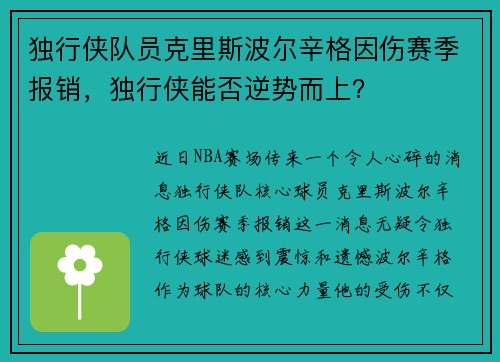 独行侠队员克里斯波尔辛格因伤赛季报销，独行侠能否逆势而上?

近日NBA赛场传来一个令人心碎的消息独行侠队核心球员克里斯波尔辛格因伤赛季报销这一消息无疑令独行侠球迷感到震惊和遗憾波尔辛格作为球队的核心力量他的受伤不仅